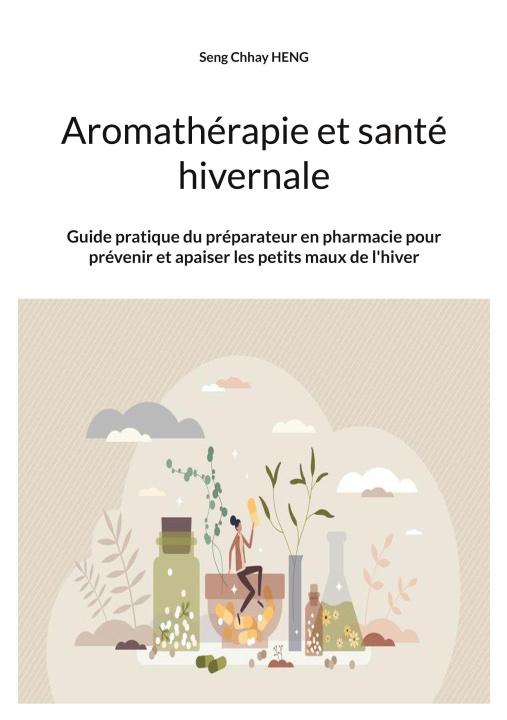 Seng Chhay HENG

Aromathérapie et santé hivernale

Guide pratique du préparateur en pharmacie pour prévenir et apaiser les petits maux de l'hiver